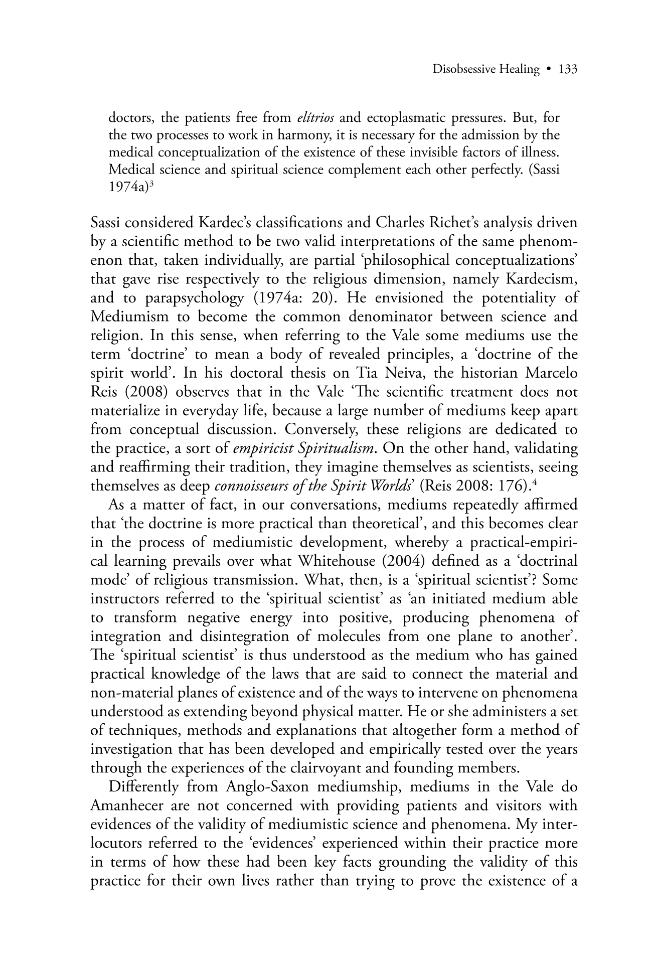 Disobsessive Healing • 133

doctors, the patients free from elítrios and ectoplasmatic pressures. But, for the two processes to work in harmony, it is necessary for the admission by the medical conceptualization of the existence of these invisible factors of illness. Medical science and spiritual science complement each other perfectly. (Sassi 1974a)$^{3}$

Sassi considered Kardec's classifications and Charles Richet's analysis driven by a scientific method to be two valid interpretations of the same phenomenon that, taken individually, are partial 'philosophical conceptualizations' that gave rise respectively to the religious dimension, namely Kardecism, and to parapsychology (1974a: 20). He envisioned the potentiality of Mediumism to become the common denominator between science and religion. In this sense, when referring to the Vale some mediums use the term 'doctrine' to mean a body of revealed principles, a 'doctrine of the spirit world'. In his doctoral thesis on Tia Neiva, the historian Marcelo Reis (2008) observes that in the Vale 'The scientific treatment does not materialize in everyday life, because a large number of mediums keep apart from conceptual discussion. Conversely, these religions are dedicated to the practice, a sort of empiricist Spiritualism. On the other hand, validating and reaffirming their tradition, they imagine themselves as scientists, seeing themselves as deep connoisseurs of the Spirit Worlds' (Reis 2008: 176).$^{4}$

As a matter of fact, in our conversations, mediums repeatedly affirmed that 'the doctrine is more practical than theoretical', and this becomes clear in the process of mediumistic development, whereby a practical-empirical learning prevails over what Whitehouse (2004) defined as a 'doctrinal mode' of religious transmission. What, then, is a 'spiritual scientist'? Some instructors referred to the 'spiritual scientist' as 'an initiated medium able to transform negative energy into positive, producing phenomena of integration and disintegration of molecules from one plane to another'. The 'spiritual scientist' is thus understood as the medium who has gained practical knowledge of the laws that are said to connect the material and non-material planes of existence and of the ways to intervene on phenomena understood as extending beyond physical matter. He or she administers a set of techniques, methods and explanations that altogether form a method of investigation that has been developed and empirically tested over the years through the experiences of the clairvoyant and founding members.

Differently from Anglo-Saxon mediumship, mediums in the Vale do Amanhecer are not concerned with providing patients and visitors with evidences of the validity of mediumistic science and phenomena. My interlocutors referred to the 'evidences' experienced within their practice more in terms of how these had been key facts grounding the validity of this practice for their own lives rather than trying to prove the existence of a